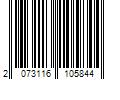 2 073116 105844